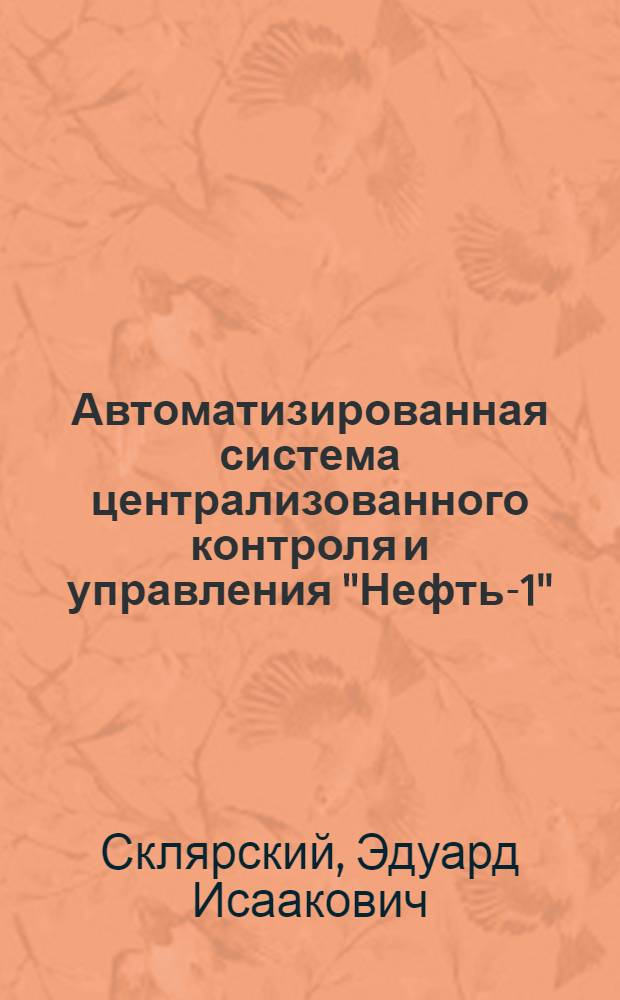 Автоматизированная система централизованного контроля и управления "Нефть-1"

Склярский, Эдуард Исаакович